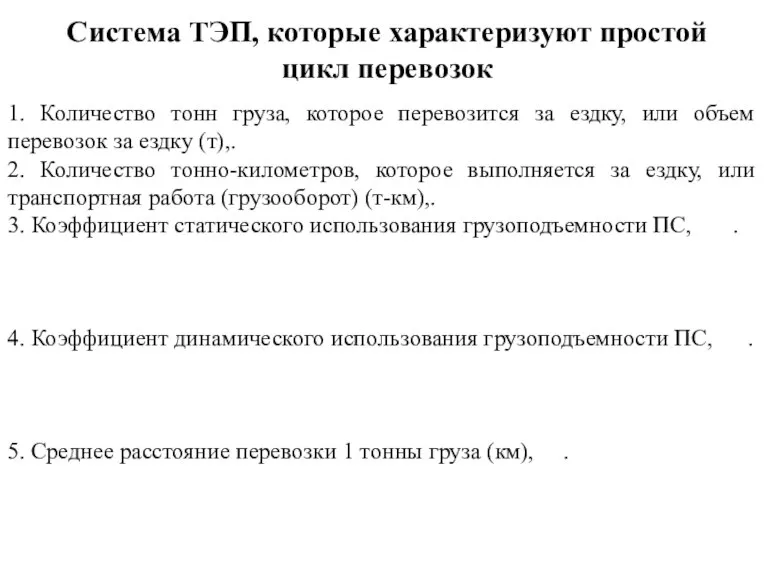 Система ТЭП, которые характеризуют простой цикл перевозок

1. Количество тонн груза, которое перевозится за ездку, или объем перевозок за ездку (т),.
2. Количество тонно-километров, которое выполняется за ездку, или транспортная работа (грузооборот) (т-км),.
3. Коэффициент статического использования грузоподъемности ПС, .

4. Коэффициент динамического использования грузоподъемности ПС, .

5. Среднее расстояние перевозки 1 тонны груза (км), .